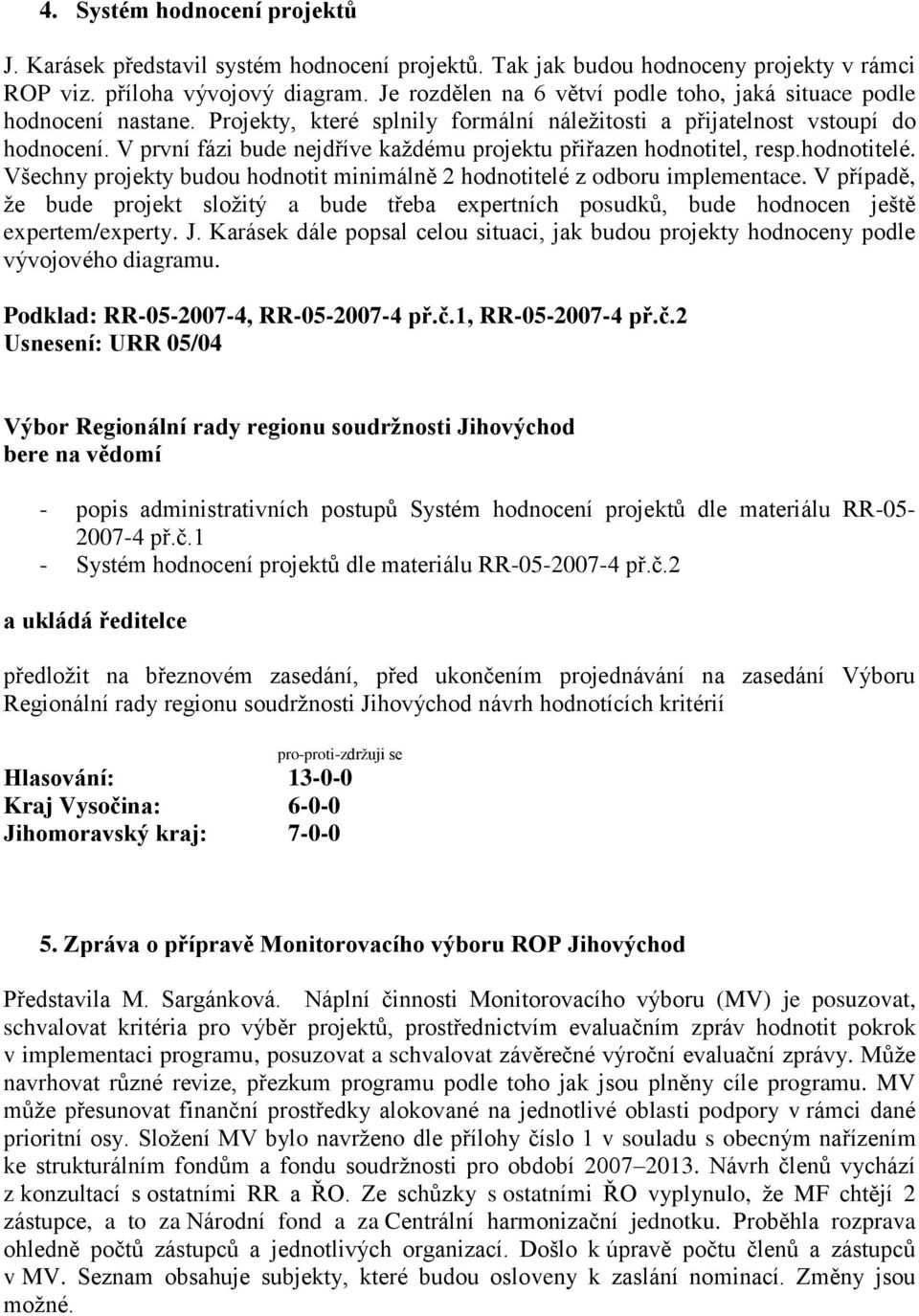 4. Systém hodnocení projektů

J. Karásek představil systém hodnocení projektů. Tak jak budou hodnoceny projekty v rámci ROP viz. příloha vývojový diagram. Je rozdělen na 6 větví podle toho, jaká situace podle hodnocení nastane. Projekty, které splnily formální náležitosti a přijatelnost vstoupí do hodnocení. V první fázi bude nejdříve každému projektu přiřazen hodnotitel, resp.hodnotitelé. Všechny projekty budou hodnotit minimálně 2 hodnotitelé z odboru implementace. V případě, že bude projekt složitý a bude třeba expertních posudků, bude hodnocen ještě expertem/experty. J. Karásek dále popsal celou situaci, jak budou projekty hodnoceny podle vývojového diagramu.

Podklad: RR-05-2007-4, RR-05-2007-4 př.č.1, RR-05-2007-4 př.č.2
Usnesení: URR 05/04

Výbor Regionální rady regionu soudržnosti Jihovýchod
bere na vědomí

- popis administrativních postupů Systém hodnocení projektů dle materiálu RR-05-2007-4 př.č.1
- Systém hodnocení projektů dle materiálu RR-05-2007-4 př.č.2

a ukládá ředitelce

předložit na březnovém zasedání, před ukončením projednávání na zasedání Výboru Regionální rady regionu soudržnosti Jihovýchod návrh hodnotících kritérií

pro-proti-zdržuji se
Hlasování: 13-0-0
Kraj Vysočina: 6-0-0
Jihomoravský kraj: 7-0-0

5. Zpráva o přípravě Monitorovacího výboru ROP Jihovýchod

Představila M. Sargánková. Náplní činnosti Monitorovacího výboru (MV) je posuzovat, schvalovat kritéria pro výběr projektů, prostřednictvím evaluačním zpráv hodnotit pokrok v implementaci programu, posuzovat a schvalovat závěrečné výroční evaluační zprávy. Může navrhovat různé revize, přezkum programu podle toho jak jsou plněny cíle programu. MV může přesunovat finanční prostředky alokované na jednotlivé oblasti podpory v rámci dané prioritní osy. Složení MV bylo navrženo dle přílohy číslo 1 v souladu s obecným nařízením ke strukturálním fondům a fondu soudržnosti pro období 2007–2013. Návrh členů vychází z konzultací s ostatními RR a ŘO. Ze schůzky s ostatními ŘO vyplynulo, že MF chtějí 2 zástupce, a to za Národní fond a za Centrální harmonizační jednotku. Proběhla rozprava ohledně počtů zástupců a jednotlivých organizací. Došlo k úpravě počtu členů a zástupců v MV. Seznam obsahuje subjekty, které budou osloveny k zaslání nominací. Změny jsou možné.